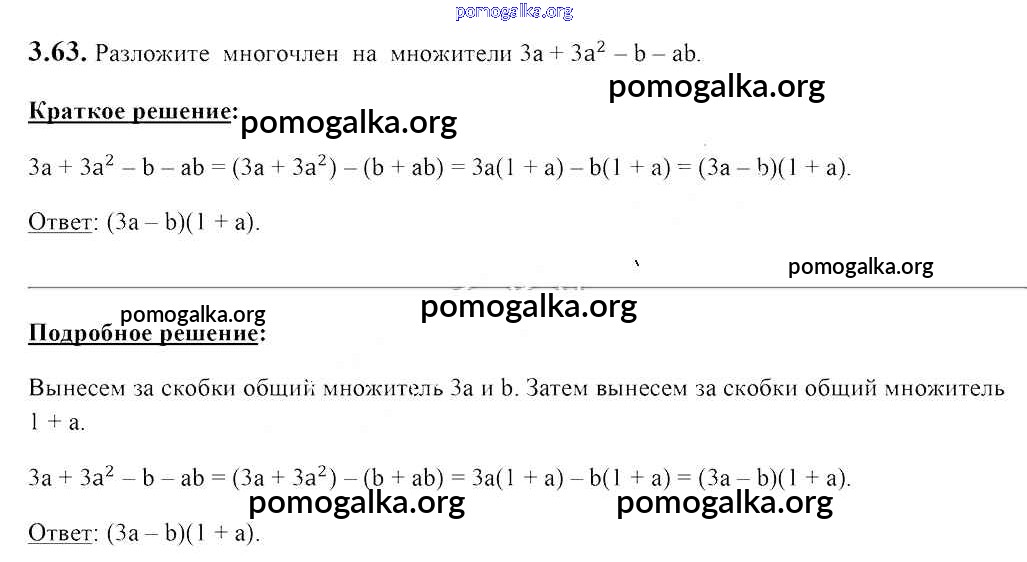 3.63. Разложите многочлен на множители $3a + 3a^2 - b - ab$.

Краткое решение:

$3a + 3a^2 - b - ab = (3a + 3a^2) - (b + ab) = 3a(1 + a) - b(1 + a) = (3a - b)(1 + a)$.

Ответ: $(3a - b)(1 + a)$.

Подробное решение:

Вынесем за скобки общий множитель 3a и b. Затем вынесем за скобки общий множитель $1 + a$.

$3a + 3a^2 - b - ab = (3a + 3a^2) - (b + ab) = 3a(1 + a) - b(1 + a) = (3a - b)(1 + a)$.

Ответ: $(3a - b)(1 + a)$.

pomogalka.org